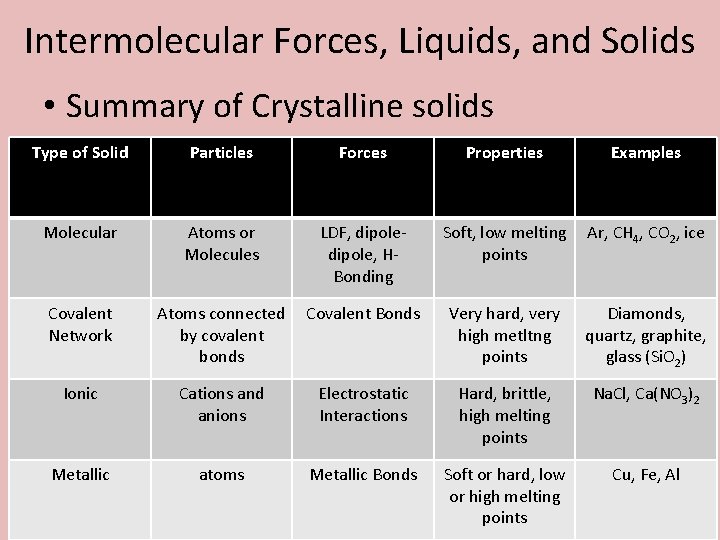 Intermolecular Forces, Liquids, and Solids

• Summary of Crystalline solids

| Type of Solid | Particles | Forces | Properties | Examples |
|---|---|---|---|---|
| Molecular | Atoms or Molecules | LDF, dipole-dipole, H-Bonding | Soft, low melting points | Ar, $CH_4$, $CO_2$, ice |
| Covalent Network | Atoms connected by covalent bonds | Covalent Bonds | Very hard, very high metltng points | Diamonds, quartz, graphite, glass ($SiO_2$) |
| Ionic | Cations and anions | Electrostatic Interactions | Hard, brittle, high melting points | NaCl, $Ca(NO_3)_2$ |
| Metallic | atoms | Metallic Bonds | Soft or hard, low or high melting points | Cu, Fe, Al |